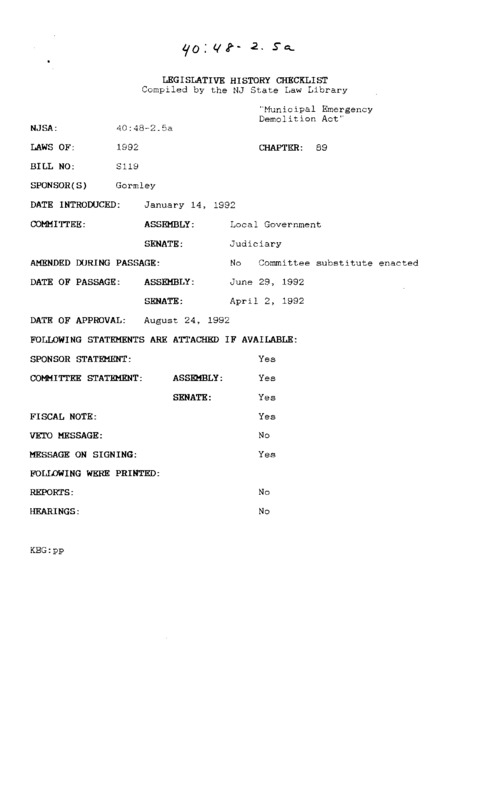 40:48-2.5a

LEGISLATIVE HISTORY CHECKLIST
Compiled by the NJ State Law Library

"Municipal Emergency Demolition Act"

NJSA: 40:48-2.5a

LAWS OF: 1992 CHAPTER: 89

BILL NO: S119

SPONSOR(S) Gormley

DATE INTRODUCED: January 14, 1992

COMMITTEE: ASSEMBLY: Local Government

SENATE: Judiciary

AMENDED DURING PASSAGE: No Committee substitute enacted

DATE OF PASSAGE: ASSEMBLY: June 29, 1992

SENATE: April 2, 1992

DATE OF APPROVAL: August 24, 1992

FOLLOWING STATEMENTS ARE ATTACHED IF AVAILABLE:

SPONSOR STATEMENT: Yes

COMMITTEE STATEMENT: ASSEMBLY: Yes

SENATE: Yes

FISCAL NOTE: Yes

VETO MESSAGE: No

MESSAGE ON SIGNING: Yes

FOLLOWING WERE PRINTED:

REPORTS: No

HEARINGS: No

KBG:pp